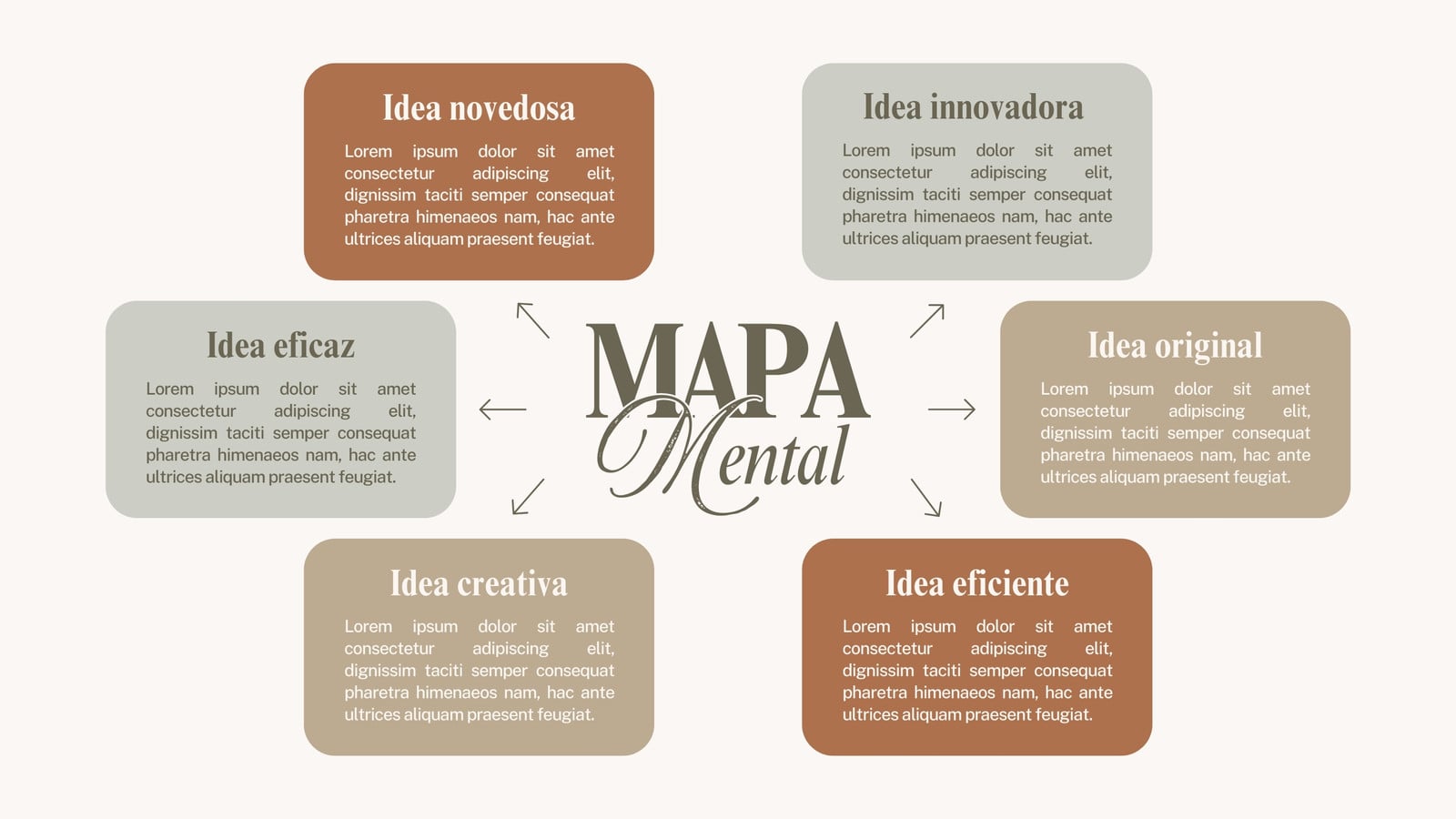 Idea novedosa

Lorem ipsum dolor sit amet consectetur adipiscing elit, dignissim taciti semper consequat pharetra himenaeos nam, hac ante ultrices aliquam praesent feugiat.

Idea innovadora

Lorem ipsum dolor sit amet consectetur adipiscing elit, dignissim taciti semper consequat pharetra himenaeos nam, hac ante ultrices aliquam praesent feugiat.

Idea eficaz

Lorem ipsum dolor sit amet consectetur adipiscing elit, dignissim taciti semper consequat pharetra himenaeos nam, hac ante ultrices aliquam praesent feugiat.

MAPA Mental

Idea original

Lorem ipsum dolor sit amet consectetur adipiscing elit, dignissim taciti semper consequat pharetra himenaeos nam, hac ante ultrices aliquam praesent feugiat.

Idea creativa

Lorem ipsum dolor sit amet consectetur adipiscing elit, dignissim taciti semper consequat pharetra himenaeos nam, hac ante ultrices aliquam praesent feugiat.

Idea eficiente

Lorem ipsum dolor sit amet consectetur adipiscing elit, dignissim taciti semper consequat pharetra himenaeos nam, hac ante ultrices aliquam praesent feugiat.